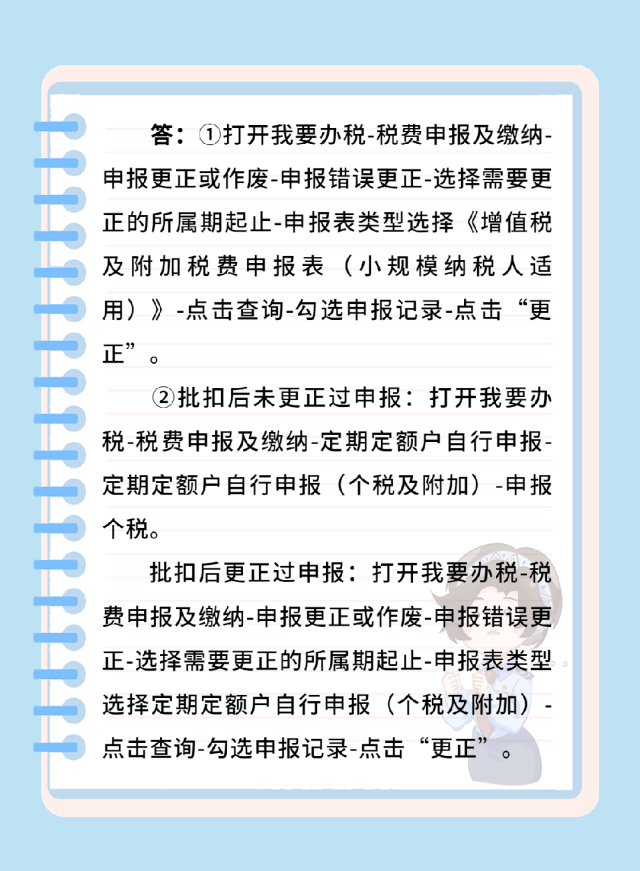 答：①打开我要办税-税费申报及缴纳-申报更正或作废-申报错误更正-选择需要更正的所属期起止-申报表类型选择《增值税及附加税费申报表（小规模纳税人适用）》-点击查询-勾选申报记录-点击“更正”。

②批扣后未更正过申报：打开我要办税-税费申报及缴纳-定期定额户自行申报-定期定额户自行申报（个税及附加）-申报个税。

批扣后更正过申报：打开我要办税-税费申报及缴纳-申报更正或作废-申报错误更正-选择需要更正的所属期起止-申报表类型选择定期定额户自行申报（个税及附加）-点击查询-勾选申报记录-点击“更正”。